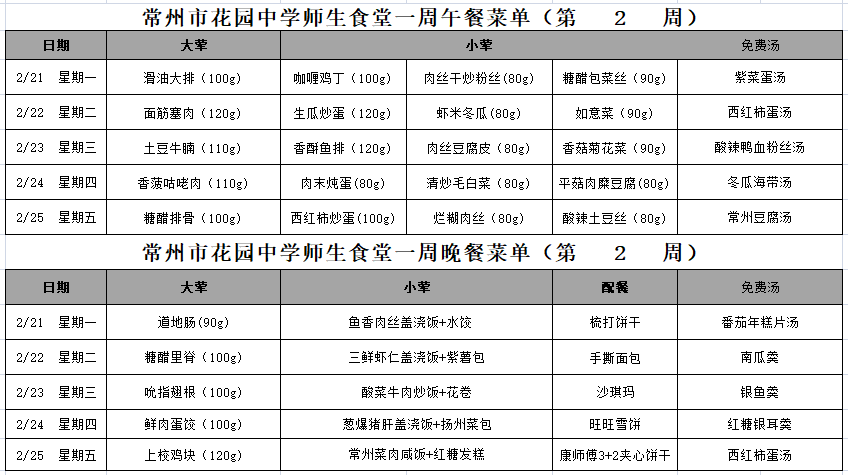 常州市花园中学师生食堂一周午餐菜单（第　2　周）

| 日期 | 大荤 | 小荤 | | | 免费汤 |
|---|---|---|---|---|---|
| 2/21　星期一 | 滑油大排（100g） | 咖喱鸡丁（100g） | 肉丝干炒粉丝(80g) | 糖醋包菜丝（90g） | 紫菜蛋汤 |
| 2/22　星期二 | 面筋塞肉（120g） | 生瓜炒蛋（120g） | 虾米冬瓜(80g) | 如意菜（90g） | 西红柿蛋汤 |
| 2/23　星期三 | 土豆牛腩（110g） | 香酥鱼排（120g） | 肉丝豆腐皮（80g） | 香菇菊花菜（90g） | 酸辣鸭血粉丝汤 |
| 2/24　星期四 | 香菠咕咾肉（110g） | 肉末炖蛋(80g) | 清炒毛白菜（80g） | 平菇肉糜豆腐(80g) | 冬瓜海带汤 |
| 2/25　星期五 | 糖醋排骨（100g） | 西红柿炒蛋(100g) | 烂糊肉丝（80g） | 酸辣土豆丝（80g） | 常州豆腐汤 |

常州市花园中学师生食堂一周晚餐菜单（第　2　周）

| 日期 | 大荤 | 小荤 | 配餐 | 免费汤 |
|---|---|---|---|---|
| 2/21　星期一 | 道地肠(90g) | 鱼香肉丝盖浇饭+水饺 | 梳打饼干 | 番茄年糕片汤 |
| 2/22　星期二 | 糖醋里脊（100g） | 三鲜虾仁盖浇饭+紫薯包 | 手撕面包 | 南瓜羹 |
| 2/23　星期三 | 吮指翅根（100g） | 酸菜牛肉炒饭+花卷 | 沙琪玛 | 银鱼羹 |
| 2/24　星期四 | 鲜肉蛋饺（100g） | 葱爆猪肝盖浇饭+扬州菜包 | 旺旺雪饼 | 红糖银耳羹 |
| 2/25　星期五 | 上校鸡块（120g） | 常州菜肉咸饭+红糖发糕 | 康师傅3+2夹心饼干 | 西红柿蛋汤 |